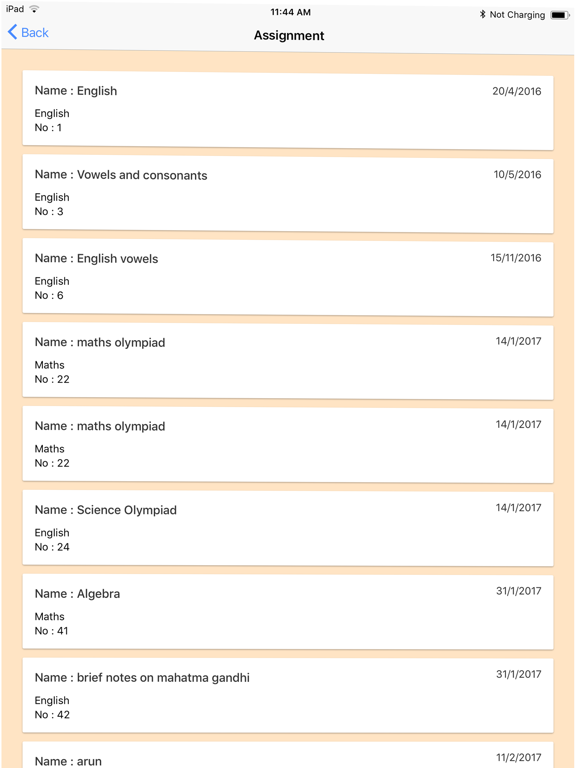 iPad
11:44 AM
Not Charging

Back
Assignment

Name : English
20/4/2016
English
No : 1

Name : Vowels and consonants
10/5/2016
English
No : 3

Name : English vowels
15/11/2016
English
No : 6

Name : maths olympiad
14/1/2017
Maths
No : 22

Name : maths olympiad
14/1/2017
Maths
No : 22

Name : Science Olympiad
14/1/2017
English
No : 24

Name : Algebra
31/1/2017
Maths
No : 41

Name : brief notes on mahatma gandhi
31/1/2017
English
No : 42

Name : arun
11/2/2017